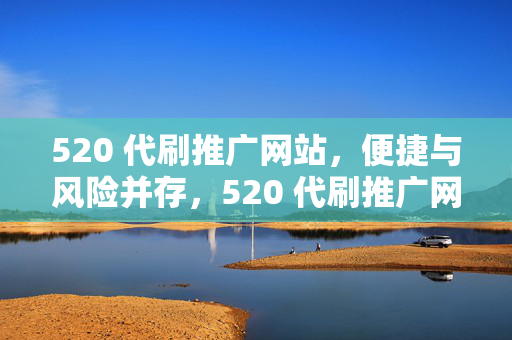 520 代刷推广网站，便捷与风险并存，520 代刷推广网